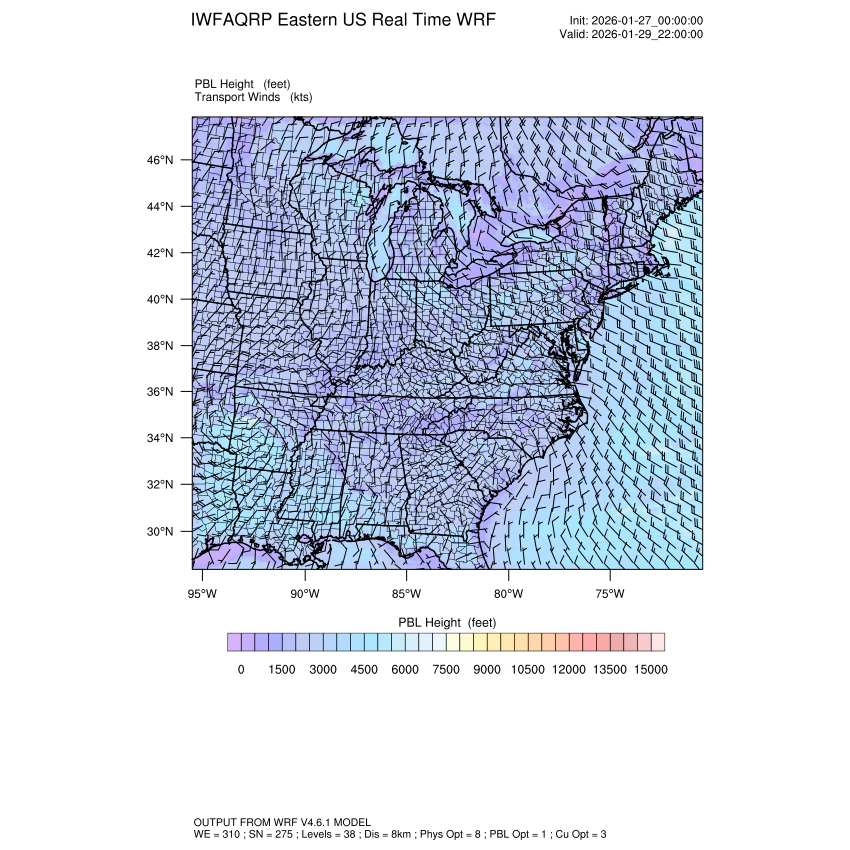 IWFAQRP Eastern US Real Time WRF

Init: 2026-01-27_00:00:00
Valid: 2026-01-29_22:00:00

PBL Height (feet)
Transport Winds (kts)

46°N
44°N
42°N
40°N
38°N
36°N
34°N
32°N
30°N

95°W 90°W 85°W 80°W 75°W

PBL Height (feet)

0 1500 3000 4500 6000 7500 9000 10500 12000 13500 15000

OUTPUT FROM WRF V4.6.1 MODEL
WE = 310 ; SN = 275 ; Levels = 38 ; Dis = 8km ; Phys Opt = 8 ; PBL Opt = 1 ; Cu Opt = 3